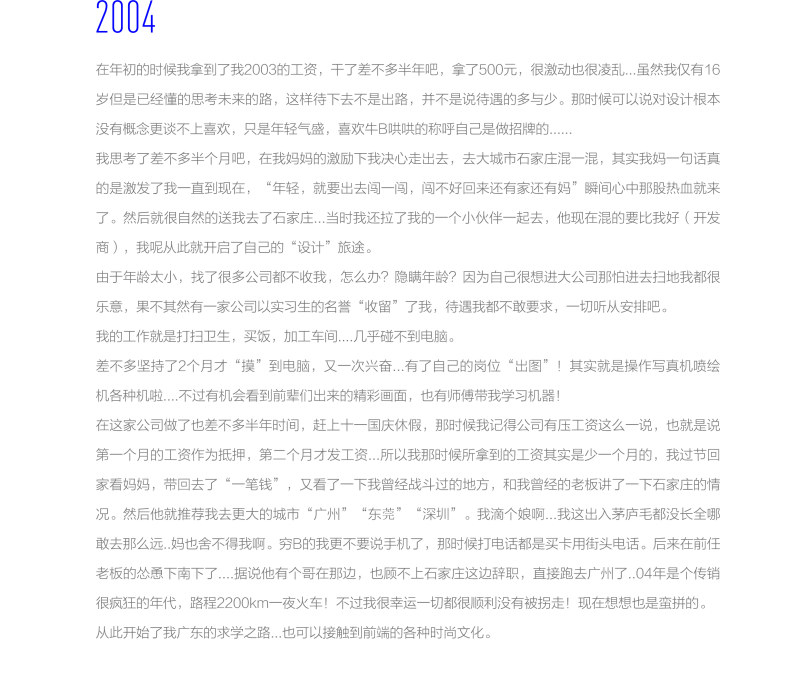 2004

在年初的时候我拿到了我2003的工资，干了差不多半年吧，拿了500元，很激动也很凌乱...虽然我仅有16岁但是已经懂的思考未来的路，这样待下去不是出路，并不是说待遇的多与少。那时候可以说对设计根本没有概念更谈不上喜欢，只是年轻气盛，喜欢牛B哄哄的称呼自己是做招牌的......

我思考了差不多半个月吧，在我妈妈的激励下我决心走出去，去大城市石家庄混一混，其实我妈一句话真的是激发了我一直到现在，“年轻，就要出去闯一闯，闯不好回来还有家还有妈”瞬间心中那股热血就来了。然后就很自然的送我去了石家庄...当时我还拉了我的一个小伙伴一起去，他现在混的要比我好（开发商），我呢从此就开启了自己的“设计”旅途。

由于年龄太小，找了很多公司都不收我，怎么办？隐瞒年龄？因为自己很想进大公司那怕进去扫地我都很乐意，果不其然有一家公司以实习生的名誉“收留”了我，待遇我都不敢要求，一切听从安排吧。

我的工作就是打扫卫生，买饭，加工车间....几乎碰不到电脑。

差不多坚持了2个月才“摸”到电脑，又一次兴奋...有了自己的岗位“出图”！其实就是操作写真机喷绘机各种机啦....不过有机会看到前辈们出来的精彩画面，也有师傅带我学习机器！

在这家公司做了也差不多半年时间，赶上十一国庆休假，那时候我记得公司有压工资这么一说，也就是说第一个月的工资作为抵押，第二个月才发工资...所以我那时候所拿到的工资其实是少一个月的，我过节回家看妈妈，带回去了“一笔钱”，又看了一下我曾经战斗过的地方，和我曾经的老板讲了一下石家庄的情况。然后他就推荐我去更大的城市“广州”“东莞”“深圳”。我滴个娘啊...我这出入茅庐毛都没长全哪敢去那么远..妈也舍不得我啊。穷B的我更不要说手机了，那时候打电话都是买卡用街头电话。后来在前任老板的怂恿下南下了....据说他有个哥在那边，也顾不上石家庄这边辞职，直接跑去广州了..04年是个传销很疯狂的年代，路程2200km一夜火车！不过我很幸运一切都很顺利没有被拐走！现在想想也是蛮拼的。

从此开始了我广东的求学之路...也可以接触到前端的各种时尚文化。